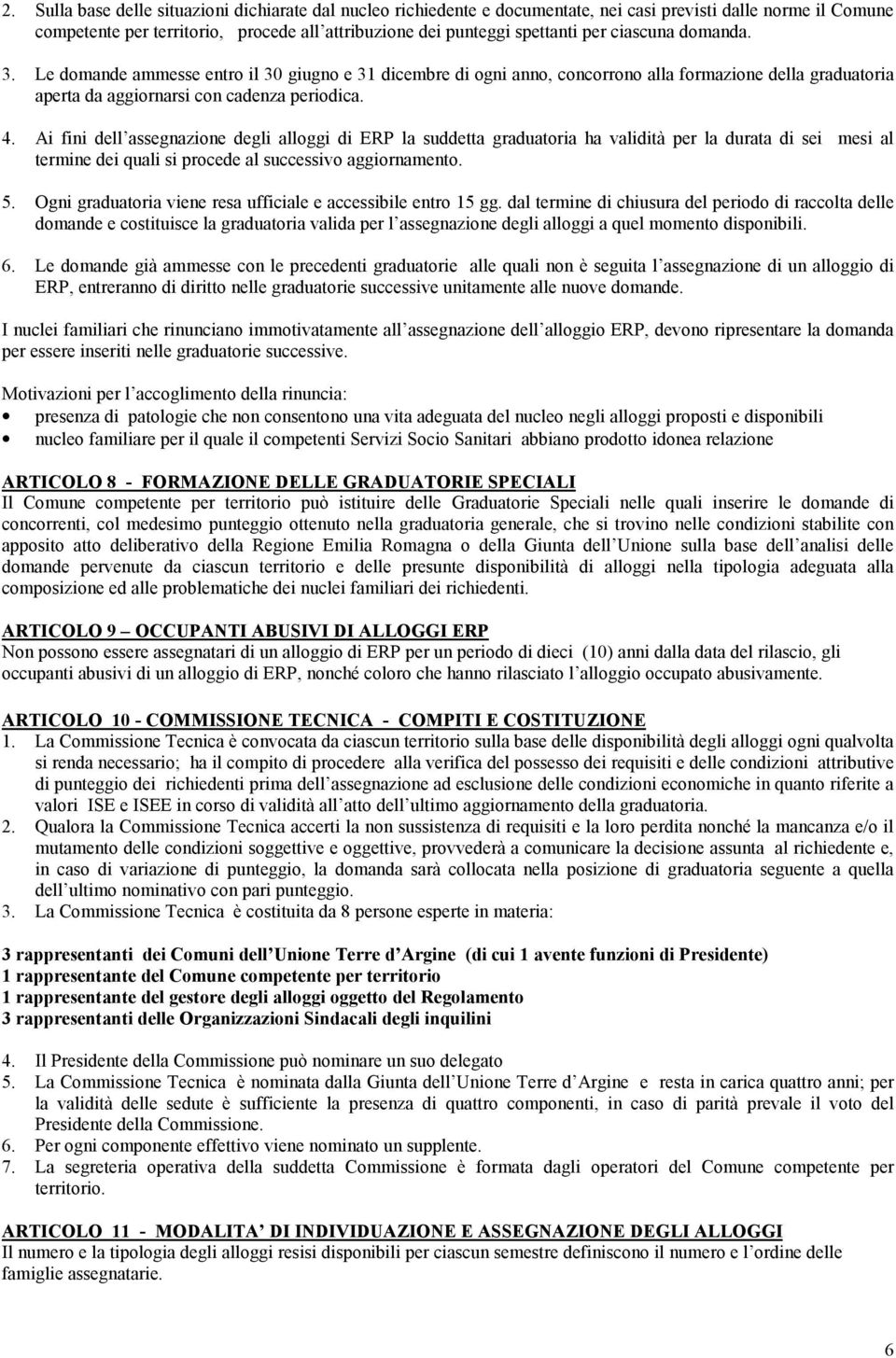 2. Sulla base delle situazioni dichiarate dal nucleo richiedente e documentate, nei casi previsti dalle norme il Comune competente per territorio, procede all attribuzione dei punteggi spettanti per ciascuna domanda.

3. Le domande ammesse entro il 30 giugno e 31 dicembre di ogni anno, concorrono alla formazione della graduatoria aperta da aggiornarsi con cadenza periodica.

4. Ai fini dell assegnazione degli alloggi di ERP la suddetta graduatoria ha validità per la durata di sei mesi al termine dei quali si procede al successivo aggiornamento.

5. Ogni graduatoria viene resa ufficiale e accessibile entro 15 gg. dal termine di chiusura del periodo di raccolta delle domande e costituisce la graduatoria valida per l assegnazione degli alloggi a quel momento disponibili.

6. Le domande già ammesse con le precedenti graduatorie alle quali non è seguita l assegnazione di un alloggio di ERP, entreranno di diritto nelle graduatorie successive unitamente alle nuove domande.

I nuclei familiari che rinunciano immotivatamente all assegnazione dell alloggio ERP, devono ripresentare la domanda per essere inseriti nelle graduatorie successive.

Motivazioni per l accoglimento della rinuncia:
• presenza di patologie che non consentono una vita adeguata del nucleo negli alloggi proposti e disponibili
• nucleo familiare per il quale il competenti Servizi Socio Sanitari abbiano prodotto idonea relazione

ARTICOLO 8 - FORMAZIONE DELLE GRADUATORIE SPECIALI
Il Comune competente per territorio può istituire delle Graduatorie Speciali nelle quali inserire le domande di concorrenti, col medesimo punteggio ottenuto nella graduatoria generale, che si trovino nelle condizioni stabilite con apposito atto deliberativo della Regione Emilia Romagna o della Giunta dell Unione sulla base dell analisi delle domande pervenute da ciascun territorio e delle presunte disponibilità di alloggi nella tipologia adeguata alla composizione ed alle problematiche dei nuclei familiari dei richiedenti.

ARTICOLO 9 OCCUPANTI ABUSIVI DI ALLOGGI ERP
Non possono essere assegnatari di un alloggio di ERP per un periodo di dieci (10) anni dalla data del rilascio, gli occupanti abusivi di un alloggio di ERP, nonché coloro che hanno rilasciato l alloggio occupato abusivamente.

ARTICOLO 10 - COMMISSIONE TECNICA - COMPITI E COSTITUZIONE
1. La Commissione Tecnica è convocata da ciascun territorio sulla base delle disponibilità degli alloggi ogni qualvolta si renda necessario; ha il compito di procedere alla verifica del possesso dei requisiti e delle condizioni attributive di punteggio dei richiedenti prima dell assegnazione ad esclusione delle condizioni economiche in quanto riferite a valori ISE e ISEE in corso di validità all atto dell ultimo aggiornamento della graduatoria.
2. Qualora la Commissione Tecnica accerti la non sussistenza di requisiti e la loro perdita nonché la mancanza e/o il mutamento delle condizioni soggettive e oggettive, provvederà a comunicare la decisione assunta al richiedente e, in caso di variazione di punteggio, la domanda sarà collocata nella posizione di graduatoria seguente a quella dell ultimo nominativo con pari punteggio.
3. La Commissione Tecnica è costituita da 8 persone esperte in materia:

3 rappresentanti dei Comuni dell Unione Terre d Argine (di cui 1 avente funzioni di Presidente)
1 rappresentante del Comune competente per territorio
1 rappresentante del gestore degli alloggi oggetto del Regolamento
3 rappresentanti delle Organizzazioni Sindacali degli inquilini

4. Il Presidente della Commissione può nominare un suo delegato
5. La Commissione Tecnica è nominata dalla Giunta dell Unione Terre d Argine e resta in carica quattro anni; per la validità delle sedute è sufficiente la presenza di quattro componenti, in caso di parità prevale il voto del Presidente della Commissione.
6. Per ogni componente effettivo viene nominato un supplente.
7. La segreteria operativa della suddetta Commissione è formata dagli operatori del Comune competente per territorio.

ARTICOLO 11 - MODALITA DI INDIVIDUAZIONE E ASSEGNAZIONE DEGLI ALLOGGI
Il numero e la tipologia degli alloggi resisi disponibili per ciascun semestre definiscono il numero e l ordine delle famiglie assegnatarie.

6